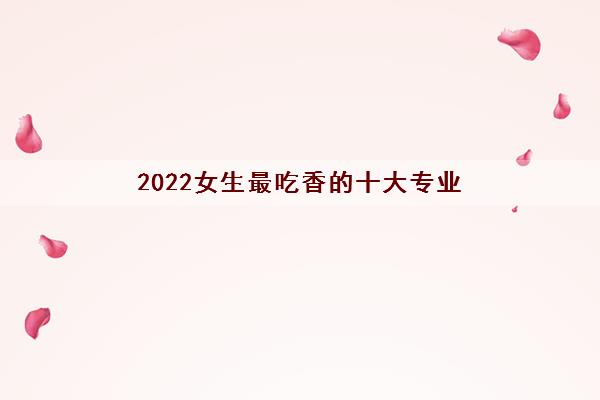 2022女生最吃香的十大专业